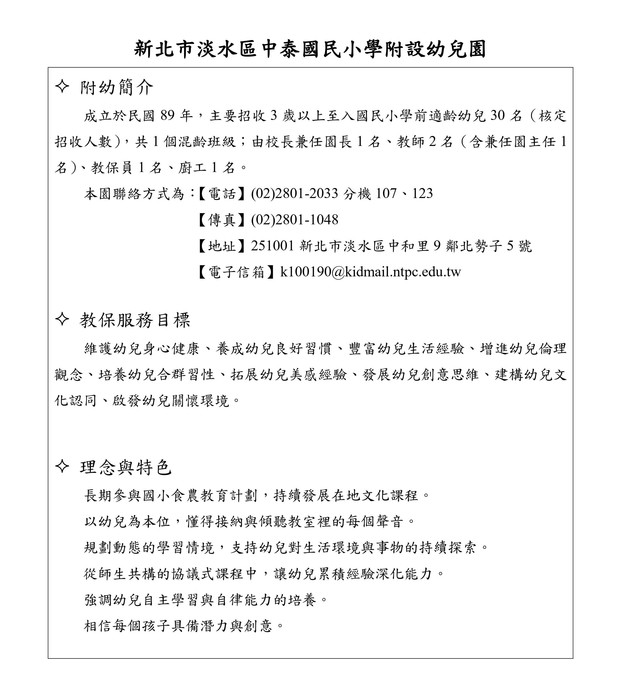 新北市淡水區中泰國民小學附設幼兒園

✧ 附幼簡介

成立於民國 89 年，主要招收 3 歲以上至入國民小學前適齡幼兒 30 名（核定招收人數），共 1 個混齡班級；由校長兼任園長 1 名、教師 2 名（含兼任園主任 1 名）、教保員 1 名、廚工 1 名。

本園聯絡方式為：【電話】(02)2801-2033 分機 107、123
【傳真】(02)2801-1048
【地址】251001 新北市淡水區中和里 9 鄰北勢子 5 號
【電子信箱】k100190@kidmail.ntpc.edu.tw

✧ 教保服務目標

維護幼兒身心健康、養成幼兒良好習慣、豐富幼兒生活經驗、增進幼兒倫理觀念、培養幼兒合群習性、拓展幼兒美感經驗、發展幼兒創意思維、建構幼兒文化認同、啟發幼兒關懷環境。

✧ 理念與特色

長期參與國小食農教育計劃，持續發展在地文化課程。
以幼兒為本位，懂得接納與傾聽教室裡的每個聲音。
規劃動態的學習情境，支持幼兒對生活環境與事物的持續探索。
從師生共構的協議式課程中，讓幼兒累積經驗深化能力。
強調幼兒自主學習與自律能力的培養。
相信每個孩子具備潛力與創意。